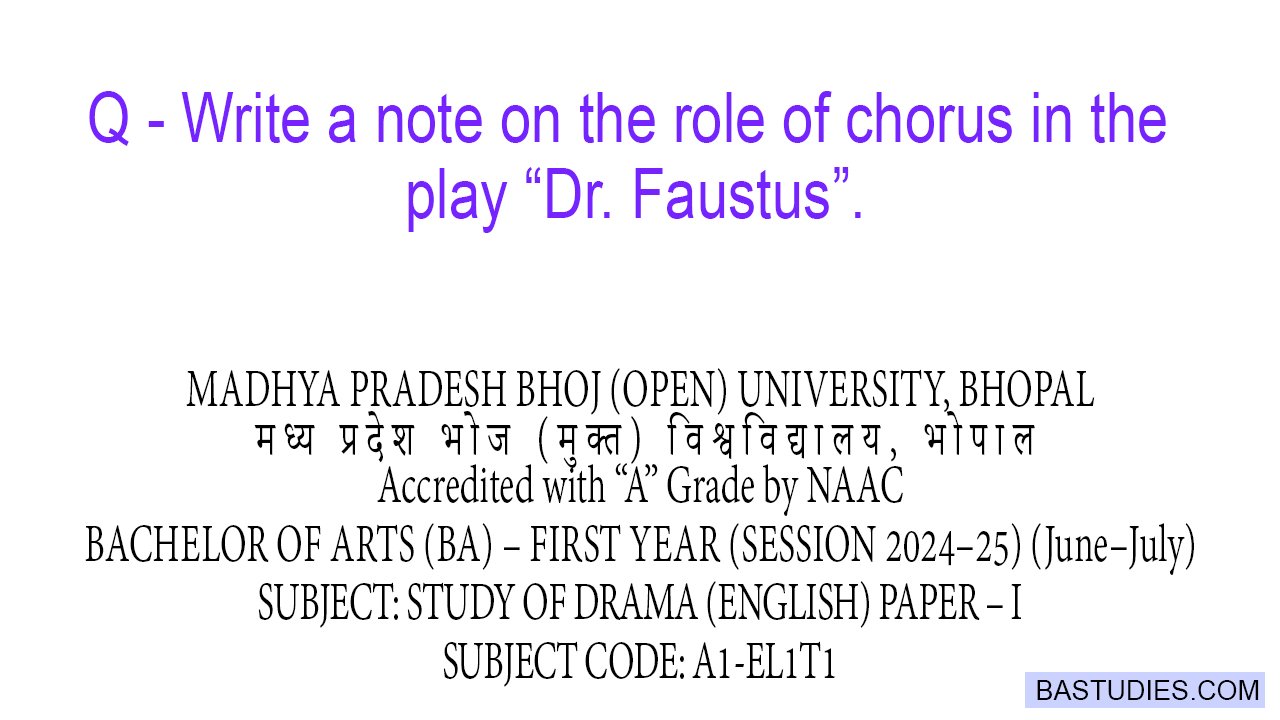 Q - Write a note on the role of chorus in the play "Dr. Faustus".

MADHYA PRADESH BHOJ (OPEN) UNIVERSITY, BHOPAL
मध्य प्रदेश भोज (मुक्त) विश्वविद्यालय, भोपाल
Accredited with "A" Grade by NAAC
BACHELOR OF ARTS (BA) – FIRST YEAR (SESSION 2024–25) (June–July)
SUBJECT: STUDY OF DRAMA (ENGLISH) PAPER – I
SUBJECT CODE: A1-EL1T1

BASTUDIES.COM